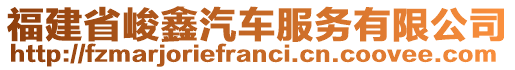 福建省峻鑫汽车服务有限公司
http://fzmarjoriefranci.cn.coovee.com